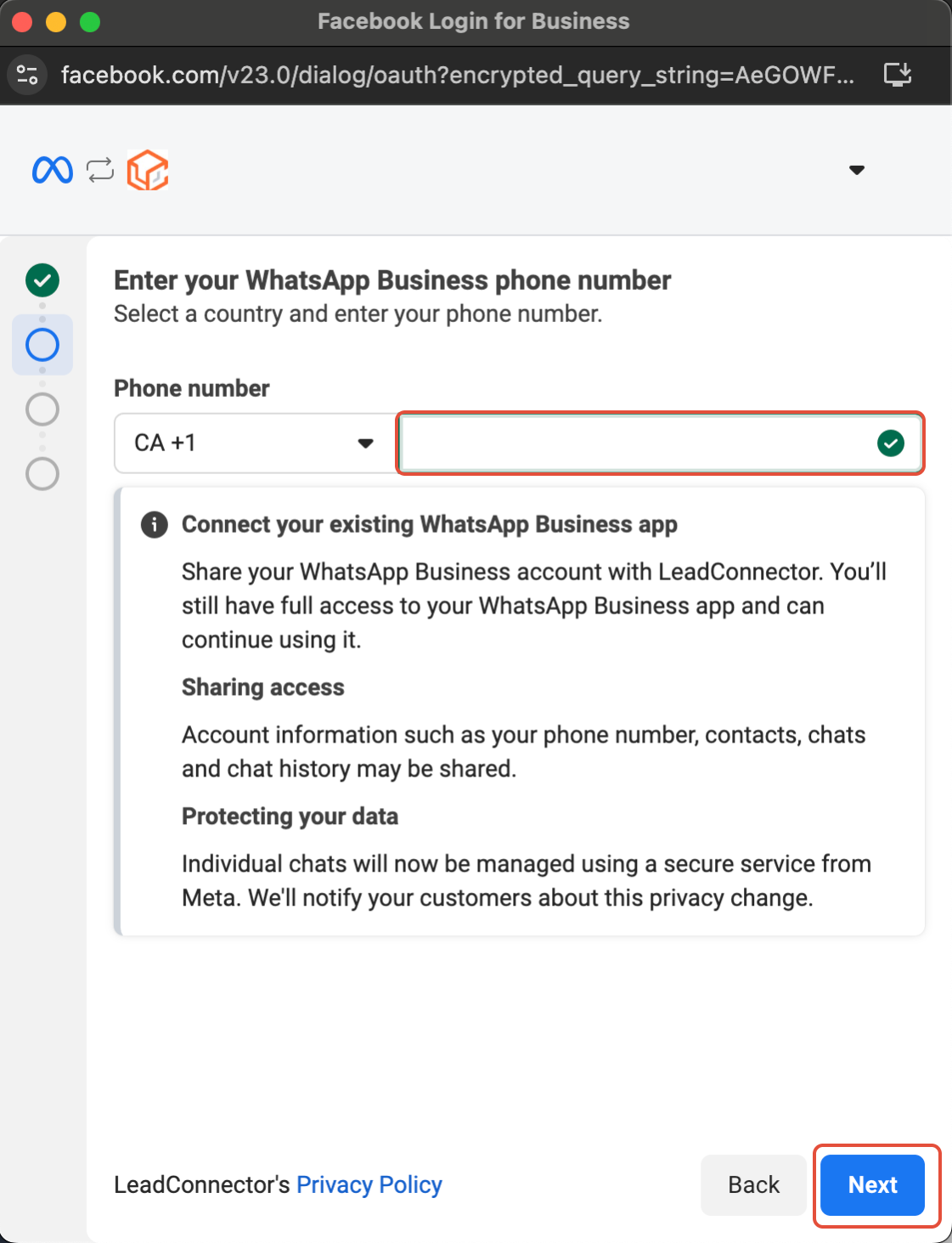 Facebook Login for Business

facebook.com/v23.0/dialog/oauth?encrypted_query_string=AeGOWF...

Enter your WhatsApp Business phone number
Select a country and enter your phone number.

Phone number

CA +1

Connect your existing WhatsApp Business app

Share your WhatsApp Business account with LeadConnector. You'll still have full access to your WhatsApp Business app and can continue using it.

Sharing access

Account information such as your phone number, contacts, chats and chat history may be shared.

Protecting your data

Individual chats will now be managed using a secure service from Meta. We'll notify your customers about this privacy change.

LeadConnector's Privacy Policy

Back

Next